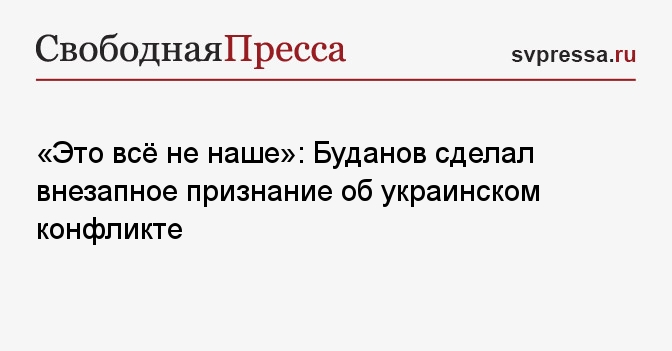 СвободнаяПресса

svpressa.ru

«Это всё не наше»: Буданов сделал внезапное признание об украинском конфликте